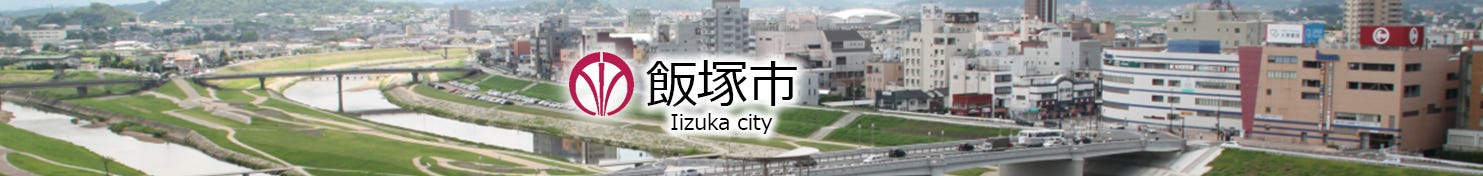 飯塚市
Iizuka city